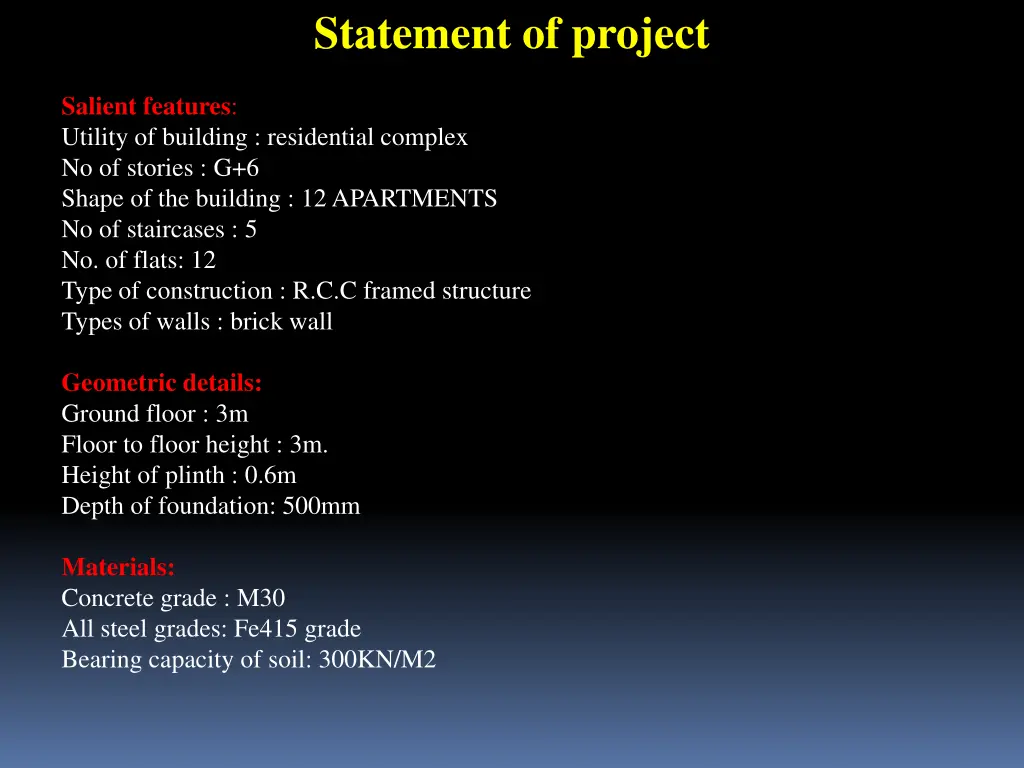 Statement of project

Salient features:
Utility of building : residential complex
No of stories : G+6
Shape of the building : 12 APARTMENTS
No of staircases : 5
No. of flats: 12
Type of construction : R.C.C framed structure
Types of walls : brick wall

Geometric details:
Ground floor : 3m
Floor to floor height : 3m.
Height of plinth : 0.6m
Depth of foundation: 500mm

Materials:
Concrete grade : M30
All steel grades: Fe415 grade
Bearing capacity of soil: 300KN/M2